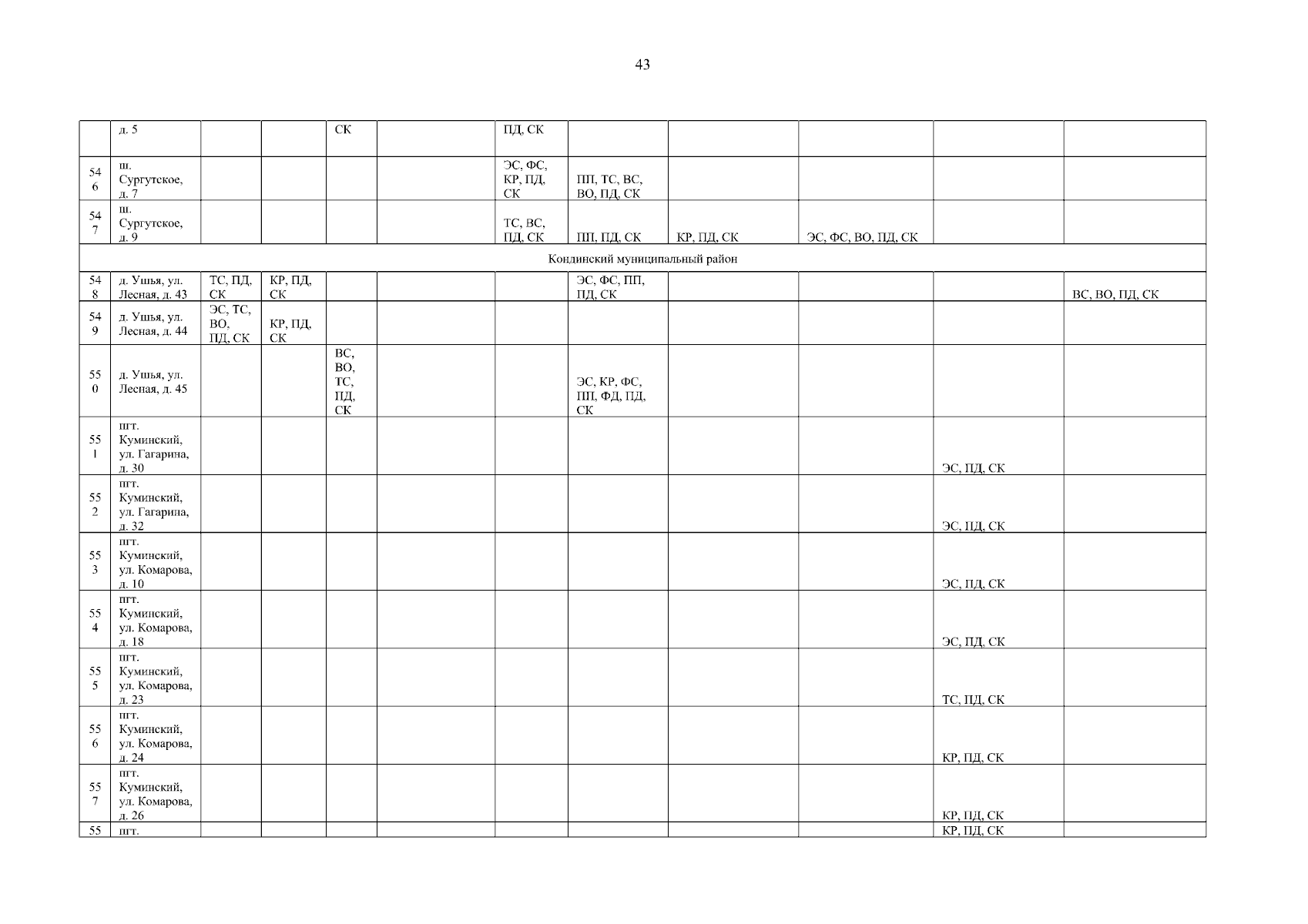 43

|  | д. 5 |  |  | СК |  | ПД, СК |  |  |  |  |  |
|---|---|---|---|---|---|---|---|---|---|---|---|
| 546 | ш. Сургутское, д. 7 |  |  |  |  | ЭС, ФС, КР, ПД, СК | ПП, ТС, ВС, ВО, ПД, СК |  |  |  |  |
| 547 | ш. Сургутское, д. 9 |  |  |  |  | ТС, ВС, ПД, СК | ПП, ПД, СК | КР, ПД, СК | ЭС, ФС, ВО, ПД, СК |  |  |
| Кондинский муниципальный район |  |  |  |  |  |  |  |  |  |  |  |
| 548 | д. Ушья, ул. Лесная, д. 43 | ТС, ПД, СК | КР, ПД, СК |  |  |  | ЭС, ФС, ПП, ПД, СК |  |  |  | ВС, ВО, ПД, СК |
| 549 | д. Ушья, ул. Лесная, д. 44 | ЭС, ТС, ВО, ПД, СК | КР, ПД, СК |  |  |  |  |  |  |  |  |
| 550 | д. Ушья, ул. Лесная, д. 45 |  |  | ВС, ВО, ТС, ПД, СК |  |  | ЭС, КР, ФС, ПП, ФД, ПД, СК |  |  |  |  |
| 551 | пгт. Куминский, ул. Гагарина, д. 30 |  |  |  |  |  |  |  |  | ЭС, ПД, СК |  |
| 552 | пгт. Куминский, ул. Гагарина, д. 32 |  |  |  |  |  |  |  |  | ЭС, ПД, СК |  |
| 553 | пгт. Куминский, ул. Комарова, д. 10 |  |  |  |  |  |  |  |  | ЭС, ПД, СК |  |
| 554 | пгт. Куминский, ул. Комарова, д. 18 |  |  |  |  |  |  |  |  | ЭС, ПД, СК |  |
| 555 | пгт. Куминский, ул. Комарова, д. 23 |  |  |  |  |  |  |  |  | ТС, ПД, СК |  |
| 556 | пгт. Куминский, ул. Комарова, д. 24 |  |  |  |  |  |  |  |  | КР, ПД, СК |  |
| 557 | пгт. Куминский, ул. Комарова, д. 26 |  |  |  |  |  |  |  |  | КР, ПД, СК |  |
| 55 | пгт. |  |  |  |  |  |  |  |  | КР, ПД, СК |  |